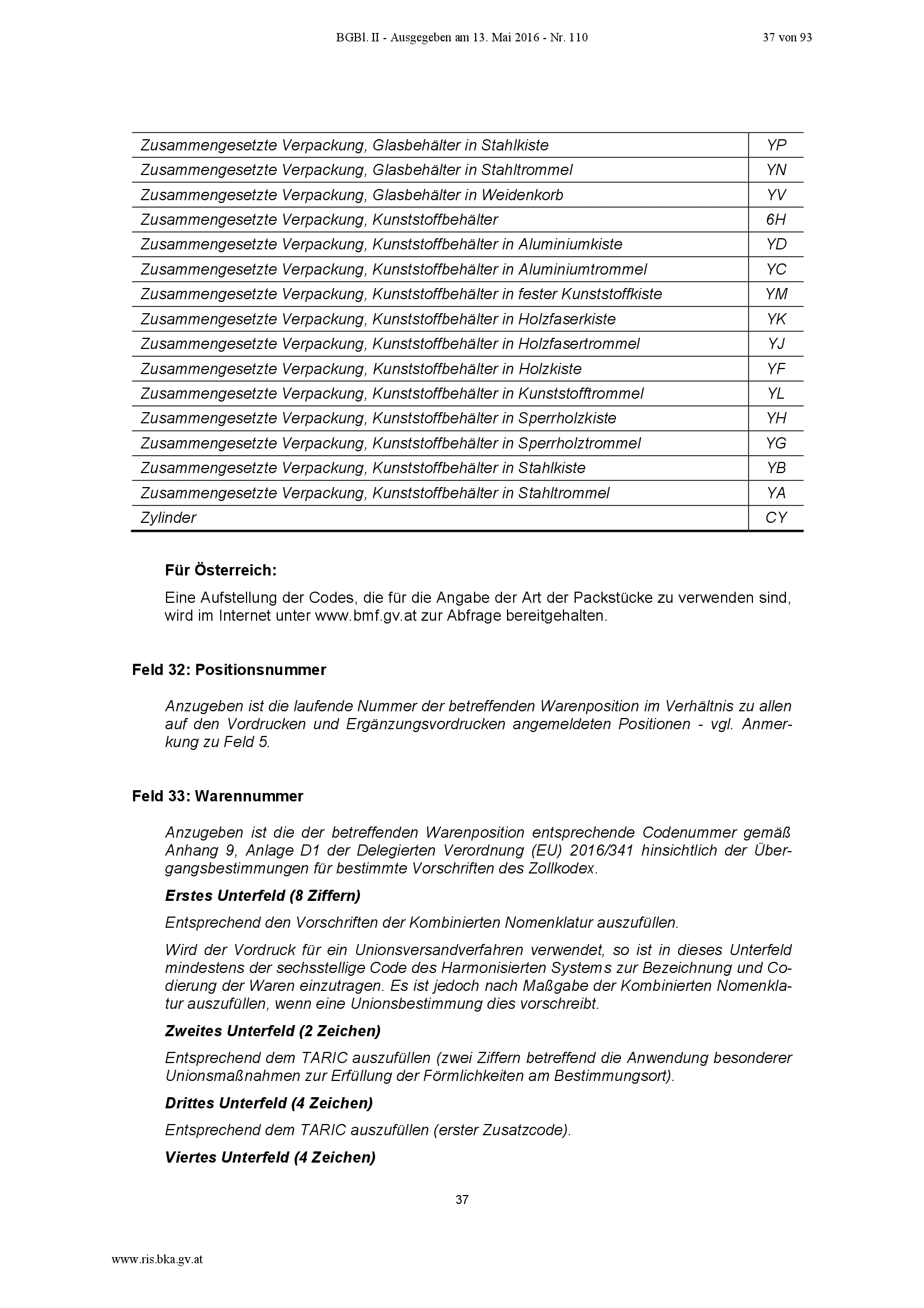 BGBl. II - Ausgegeben am 13. Mai 2016 - Nr. 110

37 von 93

| | |
|---|---|
| Zusammengesetzte Verpackung, Glasbehälter in Stahlkiste | YP |
| Zusammengesetzte Verpackung, Glasbehälter in Stahltrommel | YN |
| Zusammengesetzte Verpackung, Glasbehälter in Weidenkorb | YV |
| Zusammengesetzte Verpackung, Kunststoffbehälter | 6H |
| Zusammengesetzte Verpackung, Kunststoffbehälter in Aluminiumkiste | YD |
| Zusammengesetzte Verpackung, Kunststoffbehälter in Aluminiumtrommel | YC |
| Zusammengesetzte Verpackung, Kunststoffbehälter in fester Kunststoffkiste | YM |
| Zusammengesetzte Verpackung, Kunststoffbehälter in Holzfaserkiste | YK |
| Zusammengesetzte Verpackung, Kunststoffbehälter in Holzfasertrommel | YJ |
| Zusammengesetzte Verpackung, Kunststoffbehälter in Holzkiste | YF |
| Zusammengesetzte Verpackung, Kunststoffbehälter in Kunststofftrommel | YL |
| Zusammengesetzte Verpackung, Kunststoffbehälter in Sperrholzkiste | YH |
| Zusammengesetzte Verpackung, Kunststoffbehälter in Sperrholztrommel | YG |
| Zusammengesetzte Verpackung, Kunststoffbehälter in Stahlkiste | YB |
| Zusammengesetzte Verpackung, Kunststoffbehälter in Stahltrommel | YA |
| Zylinder | CY |

Für Österreich:

Eine Aufstellung der Codes, die für die Angabe der Art der Packstücke zu verwenden sind, wird im Internet unter www.bmf.gv.at zur Abfrage bereitgehalten.

Feld 32: Positionsnummer

Anzugeben ist die laufende Nummer der betreffenden Warenposition im Verhältnis zu allen auf den Vordrucken und Ergänzungsvordrucken angemeldeten Positionen - vgl. Anmerkung zu Feld 5.

Feld 33: Warennummer

Anzugeben ist die der betreffenden Warenposition entsprechende Codenummer gemäß Anhang 9, Anlage D1 der Delegierten Verordnung (EU) 2016/341 hinsichtlich der Übergangsbestimmungen für bestimmte Vorschriften des Zollkodex.

Erstes Unterfeld (8 Ziffern)

Entsprechend den Vorschriften der Kombinierten Nomenklatur auszufüllen.

Wird der Vordruck für ein Unionsversandverfahren verwendet, so ist in dieses Unterfeld mindestens der sechsstellige Code des Harmonisierten Systems zur Bezeichnung und Codierung der Waren einzutragen. Es ist jedoch nach Maßgabe der Kombinierten Nomenklatur auszufüllen, wenn eine Unionsbestimmung dies vorschreibt.

Zweites Unterfeld (2 Zeichen)

Entsprechend dem TARIC auszufüllen (zwei Ziffern betreffend die Anwendung besonderer Unionsmaßnahmen zur Erfüllung der Förmlichkeiten am Bestimmungsort).

Drittes Unterfeld (4 Zeichen)

Entsprechend dem TARIC auszufüllen (erster Zusatzcode).

Viertes Unterfeld (4 Zeichen)

37

www.ris.bka.gv.at